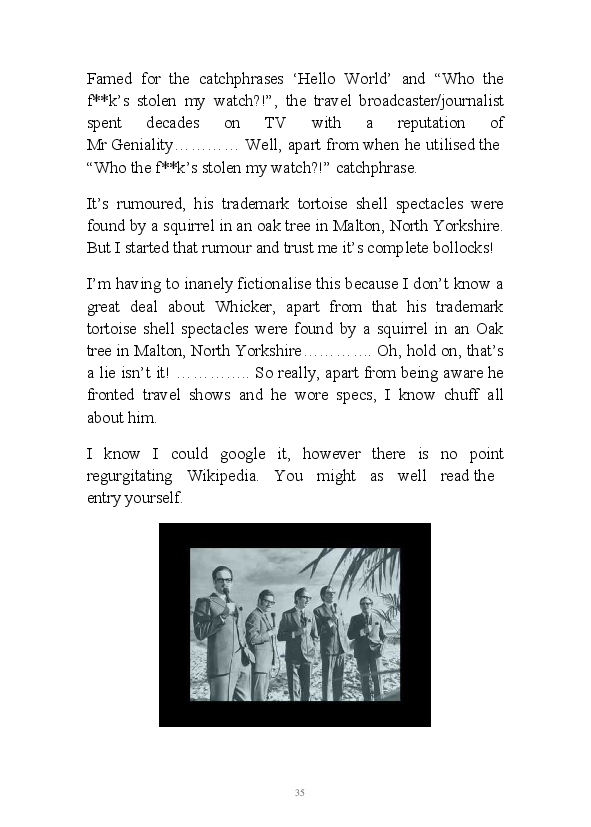 Famed for the catchphrases ‘Hello World’ and “Who the f**k’s stolen my watch?!”, the travel broadcaster/journalist spent decades on TV with a reputation of Mr Geniality………… Well, apart from when he utilised the “Who the f**k’s stolen my watch?!” catchphrase.

It’s rumoured, his trademark tortoise shell spectacles were found by a squirrel in an oak tree in Malton, North Yorkshire. But I started that rumour and trust me it’s complete bollocks!

I’m having to inanely fictionalise this because I don’t know a great deal about Whicker, apart from that his trademark tortoise shell spectacles were found by a squirrel in an Oak tree in Malton, North Yorkshire………….. Oh, hold on, that’s a lie isn’t it! ………….. So really, apart from being aware he fronted travel shows and he wore specs, I know chuff all about him.

I know I could google it, however there is no point regurgitating Wikipedia. You might as well read the entry yourself.

35